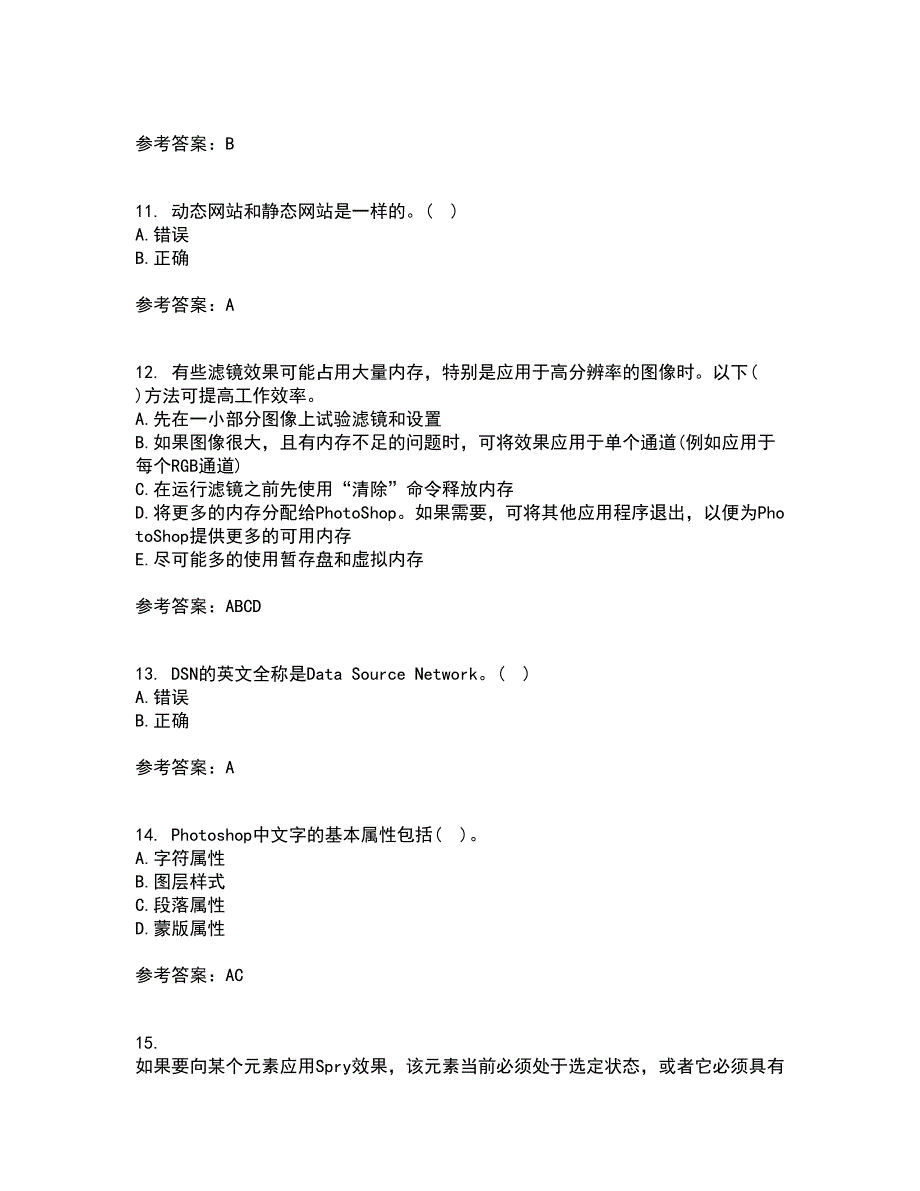 参考答案：B

11. 动态网站和静态网站是一样的。( )
A.错误
B.正确

参考答案：A

12. 有些滤镜效果可能占用大量内存，特别是应用于高分辨率的图像时。以下( )方法可提高工作效率。
A.先在一小部分图像上试验滤镜和设置
B.如果图像很大，且有内存不足的问题时，可将效果应用于单个通道(例如应用于每个RGB通道)
C.在运行滤镜之前先使用“清除”命令释放内存
D.将更多的内存分配给PhotoShop。如果需要，可将其他应用程序退出，以便为PhotoShop提供更多的可用内存
E.尽可能多的使用暂存盘和虚拟内存

参考答案：ABCD

13. DSN的英文全称是Data Source Network。( )
A.错误
B.正确

参考答案：A

14. Photoshop中文字的基本属性包括( )。
A.字符属性
B.图层样式
C.段落属性
D.蒙版属性

参考答案：AC

15.
如果要向某个元素应用Spry效果，该元素当前必须处于选定状态，或者它必须具有